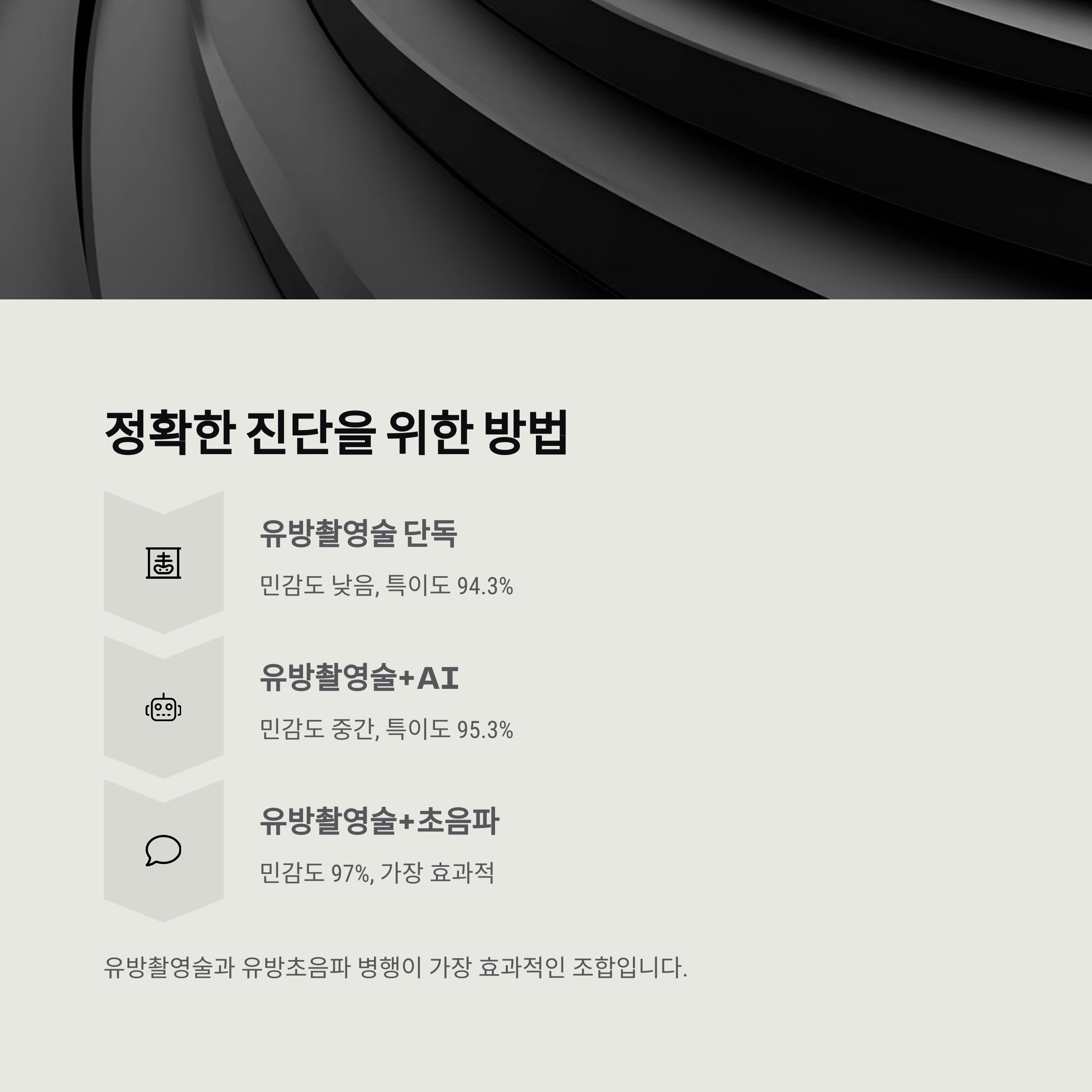 정확한 진단을 위한 방법

유방촬영술 단독

민감도 낮음, 특이도 94.3%

유방촬영술+AI

민감도 중간, 특이도 95.3%

유방촬영술+초음파

민감도 97%, 가장 효과적

유방촬영술과 유방초음파 병행이 가장 효과적인 조합입니다.